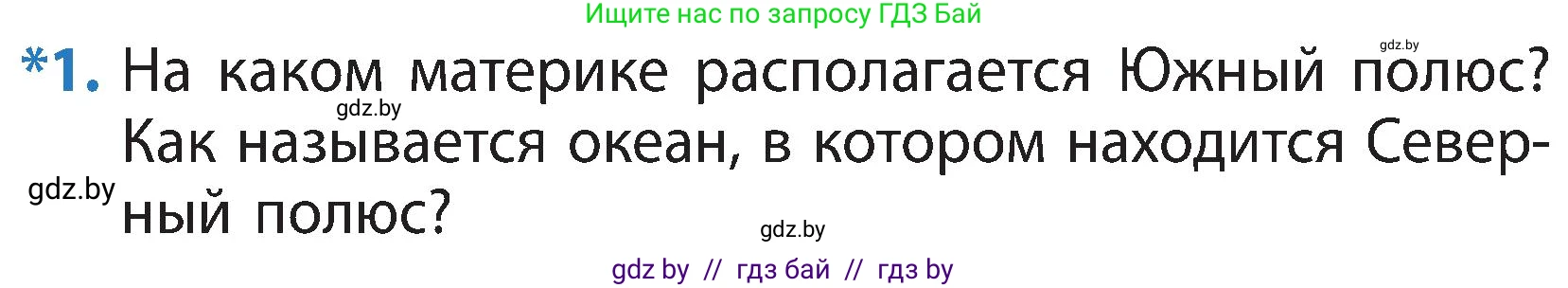 Ищите нас по запросу ГДЗ Бай

gdz.by

*1. На каком материке располагается Южный полюс? Как называется океан, в котором находится Северный полюс?

gdz.by

gdz.by

gdz.by

gdz by // гдз бай // гдз by